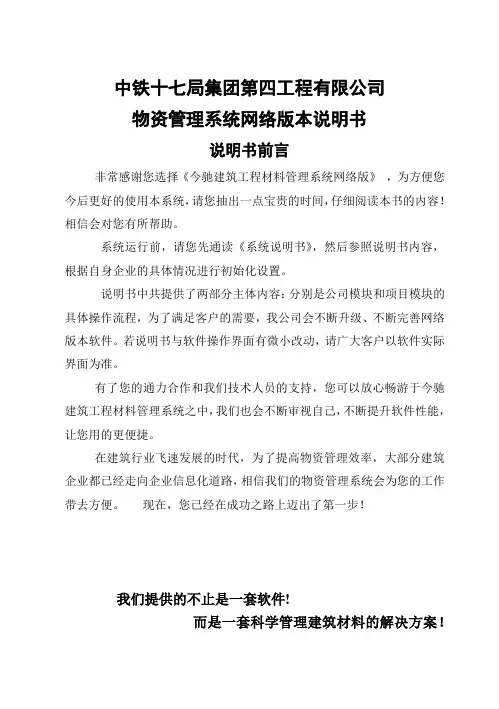 中铁十七局集团第四工程有限公司

物资管理系统网络版本说明书

说明书前言

非常感谢您选择《今驰建筑工程材料管理系统网络版》，为方便您今后更好的使用本系统，请您抽出一点宝贵的时间，仔细阅读本书的内容！相信会对您有所帮助。

系统运行前，请您先通读《系统说明书》，然后参照说明书内容，根据自身企业的具体情况进行初始化设置。

说明书中共提供了两部分主体内容：分别是公司模块和项目模块的具体操作流程，为了满足客户的需要，我公司会不断升级、不断完善网络版本软件。若说明书与软件操作界面有微小改动，请广大客户以软件实际界面为准。

有了您的通力合作和我们技术人员的支持，您可以放心畅游于今驰建筑工程材料管理系统之中，我们也会不断审视自己，不断提升软件性能，让您用的更便捷。

在建筑行业飞速发展的时代，为了提高物资管理效率，大部分建筑企业都已经走向企业信息化道路，相信我们的物资管理系统会为您的工作带去方便。　现在，您已经在成功之路上迈出了第一步！

我们提供的不止是一套软件！

而是一套科学管理建筑材料的解决方案！